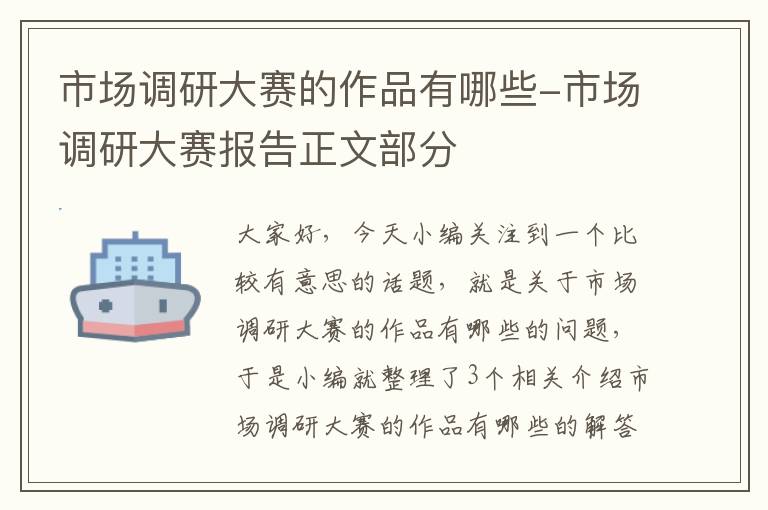 市场调研大赛的作品有哪些-市场调研大赛报告正文部分

大家好，今天小编关注到一个比较有意思的话题，就是关于市场调研大赛的作品有哪些的问题，于是小编就整理了3个相关介绍市场调研大赛的作品有哪些的解答